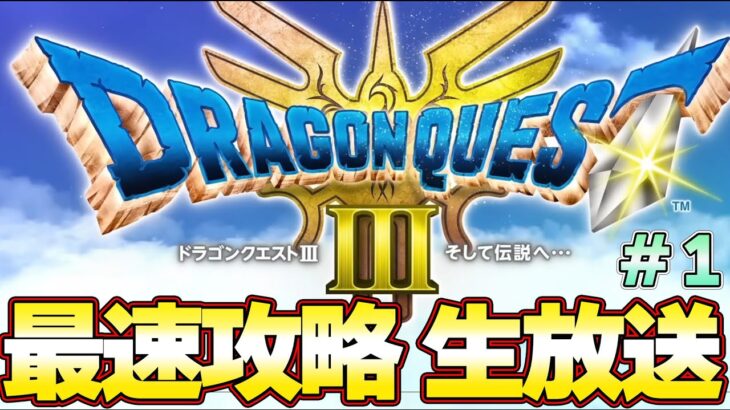 DRAGON QUEST
™
III
ドラゴンクエストIII
そして伝説へ…
＃１
最速攻略 生放送